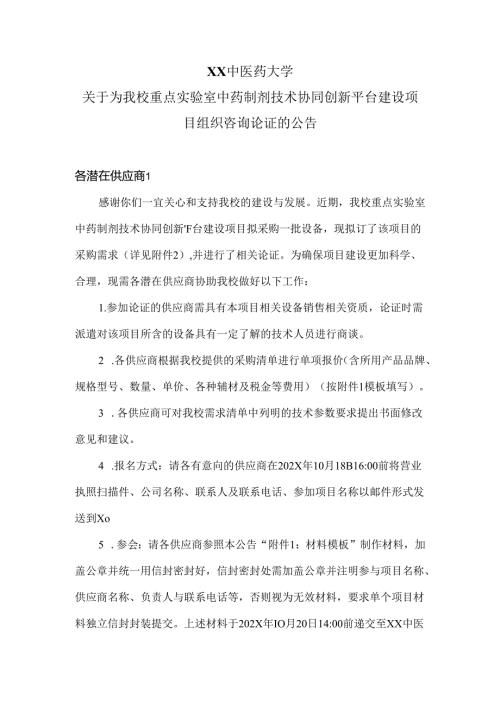 XX中医药大学
关于为我校重点实验室中药制剂技术协同创新平台建设项目组织咨询论证的公告

各潜在供应商1

感谢你们一宜关心和支持我校的建设与发展。近期，我校重点实验室中药制剂技术协同创新'F台建设项目拟采购一批设备，现拟订了该项目的采购需求（详见附件2），并进行了相关论证。为确保项目建设更加科学、合理，现需各潜在供应商协助我校做好以下工作：

1.参加论证的供应商需具有本项目相关设备销售相关资质，论证时需派遣对该项目所含的设备具有一定了解的技术人员进行商谈。

2 .各供应商根据我校提供的采购清单进行单项报价（含所用产品品牌、规格型号、数量、单价、各种辅材及税金等费用）（按附件1模板填写）。

3 .各供应商可对我校需求清单中列明的技术参数要求提出书面修改意见和建议。

4 .报名方式：请各有意向的供应商在202X年10月18B16:00前将营业执照扫描件、公司名称、联系人及联系电话、参加项目名称以邮件形式发送到Xo

5 .参会：请各供应商参照本公告“附件1：材料模板”制作材料，加盖公章并统一用信封密封好，信封密封处需加盖公章并注明参与项目名称、供应商名称、负责人与联系电话等，否则视为无效材料，要求单个项目材料独立信封封装提交。上述材料于202X年IO月20日14:00前递交至XX中医